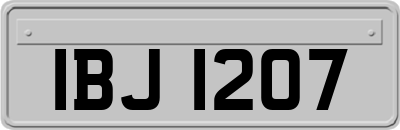 IBJ 1207